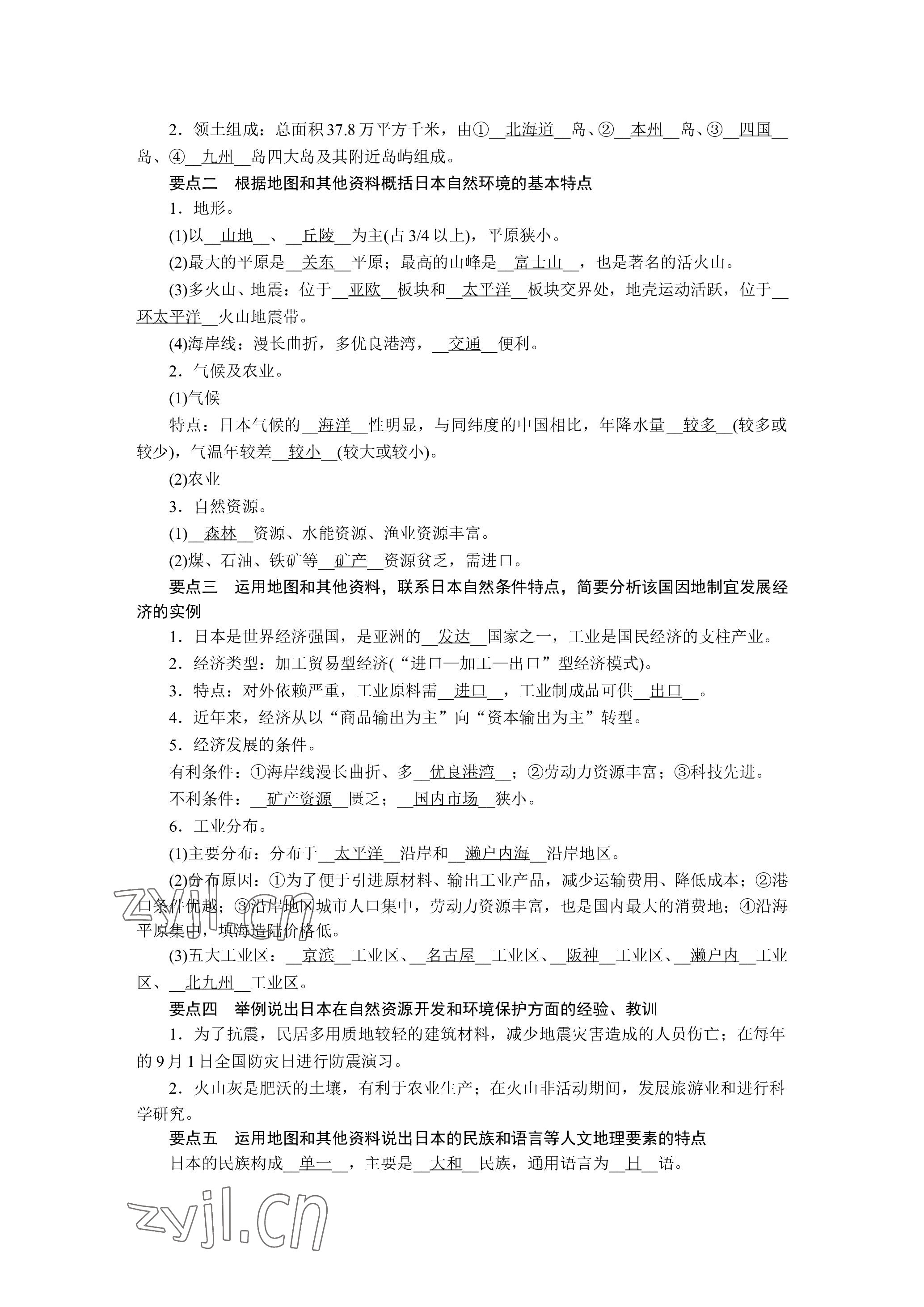 2．领土组成：总面积37.8万平方千米，由①__北海道__岛、②__本州__岛、③__四国__岛、④__九州__岛四大岛及其附近岛屿组成。

要点二　根据地图和其他资料概括日本自然环境的基本特点

1．地形。

(1)以__山地__、__丘陵__为主(占3/4以上)，平原狭小。

(2)最大的平原是__关东__平原；最高的山峰是__富士山__，也是著名的活火山。

(3)多火山、地震：位于__亚欧__板块和__太平洋__板块交界处，地壳运动活跃，位于__环太平洋__火山地震带。

(4)海岸线：漫长曲折，多优良港湾，__交通__便利。

2．气候及农业。

(1)气候

特点：日本气候的__海洋__性明显，与同纬度的中国相比，年降水量__较多__(较多或较少)，气温年较差__较小__(较大或较小)。

(2)农业

3．自然资源。

(1)__森林__资源、水能资源、渔业资源丰富。

(2)煤、石油、铁矿等__矿产__资源贫乏，需进口。

要点三　运用地图和其他资料，联系日本自然条件特点，简要分析该国因地制宜发展经济的实例

1．日本是世界经济强国，是亚洲的__发达__国家之一，工业是国民经济的支柱产业。

2．经济类型：加工贸易型经济(“进口—加工—出口”型经济模式)。

3．特点：对外依赖严重，工业原料需__进口__，工业制成品可供__出口__。

4．近年来，经济从以“商品输出为主”向“资本输出为主”转型。

5．经济发展的条件。

有利条件：①海岸线漫长曲折、多__优良港湾__；②劳动力资源丰富；③科技先进。

不利条件：__矿产资源__匮乏；__国内市场__狭小。

6．工业分布。

(1)主要分布：分布于__太平洋__沿岸和__濑户内海__沿岸地区。

(2)分布原因：①为了便于引进原材料、输出工业产品，减少运输费用、降低成本；②港口条件优越；③沿岸地区城市人口集中，劳动力资源丰富，也是国内最大的消费地；④沿海平原集中，填海造陆价格低。

(3)五大工业区：__京滨__工业区、__名古屋__工业区、__阪神__工业区、__濑户内__工业区、__北九州__工业区。

要点四　举例说出日本在自然资源开发和环境保护方面的经验、教训

1．为了抗震，民居多用质地较轻的建筑材料，减少地震灾害造成的人员伤亡；在每年的9月1日全国防灾日进行防震演习。

2．火山灰是肥沃的土壤，有利于农业生产；在火山非活动期间，发展旅游业和进行科学研究。

要点五　运用地图和其他资料说出日本的民族和语言等人文地理要素的特点

日本的民族构成__单一__，主要是__大和__民族，通用语言为__日__语。

zyjl.cn

zyjl.cn